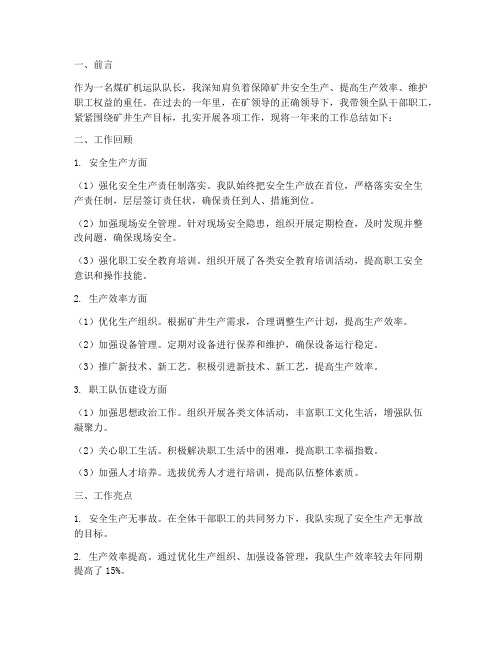 一、前言

作为一名煤矿机运队队长，我深知肩负着保障矿井安全生产、提高生产效率、维护职工权益的重任。在过去的一年里，在矿领导的正确领导下，我带领全队干部职工，紧紧围绕矿井生产目标，扎实开展各项工作，现将一年来的工作总结如下：

二、工作回顾

1. 安全生产方面

（1）强化安全生产责任制落实。我队始终把安全生产放在首位，严格落实安全生产责任制，层层签订责任状，确保责任到人、措施到位。

（2）加强现场安全管理。针对现场安全隐患，组织开展定期检查，及时发现并整改问题，确保现场安全。

（3）强化职工安全教育培训。组织开展了各类安全教育培训活动，提高职工安全意识和操作技能。

2. 生产效率方面

（1）优化生产组织。根据矿井生产需求，合理调整生产计划，提高生产效率。

（2）加强设备管理。定期对设备进行保养和维护，确保设备运行稳定。

（3）推广新技术、新工艺。积极引进新技术、新工艺，提高生产效率。

3. 职工队伍建设方面

（1）加强思想政治工作。组织开展各类文体活动，丰富职工文化生活，增强队伍凝聚力。

（2）关心职工生活。积极解决职工生活中的困难，提高职工幸福指数。

（3）加强人才培养。选拔优秀人才进行培训，提高队伍整体素质。

三、工作亮点

1. 安全生产无事故。在全体干部职工的共同努力下，我队实现了安全生产无事故的目标。

2. 生产效率提高。通过优化生产组织、加强设备管理，我队生产效率较去年同期提高了 15%。